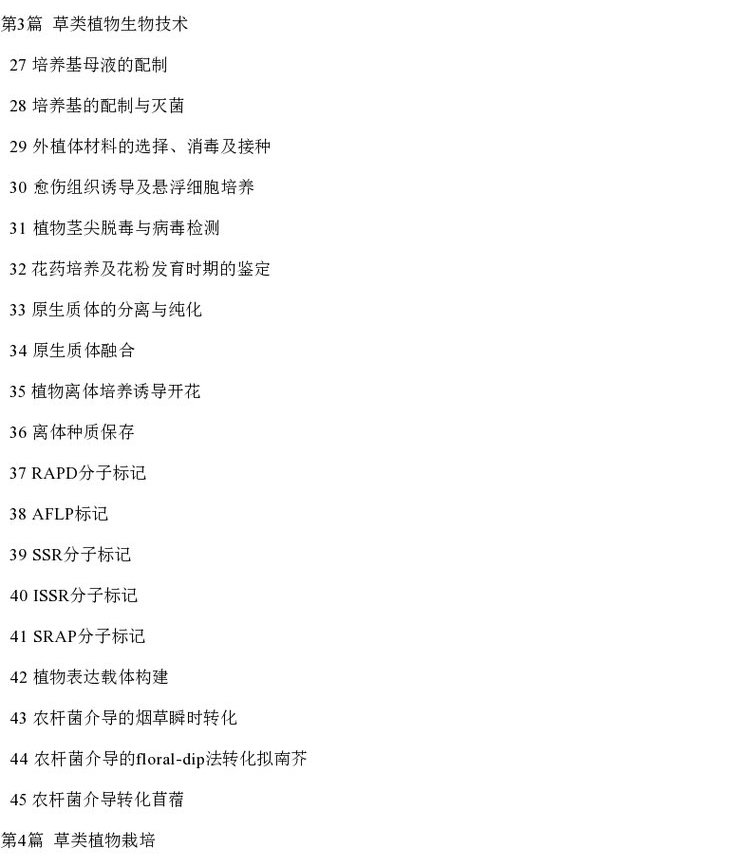 第3篇 草类植物生物技术

27 培养基母液的配制

28 培养基的配制与灭菌

29 外植体材料的选择、消毒及接种

30 愈伤组织诱导及悬浮细胞培养

31 植物茎尖脱毒与病毒检测

32 花药培养及花粉发育时期的鉴定

33 原生质体的分离与纯化

34 原生质体融合

35 植物离体培养诱导开花

36 离体种质保存

37 RAPD分子标记

38 AFLP标记

39 SSR分子标记

40 ISSR分子标记

41 SRAP分子标记

42 植物表达载体构建

43 农杆菌介导的烟草瞬时转化

44 农杆菌介导的floral-dip法转化拟南芥

45 农杆菌介导转化苜蓿

第4篇 草类植物栽培